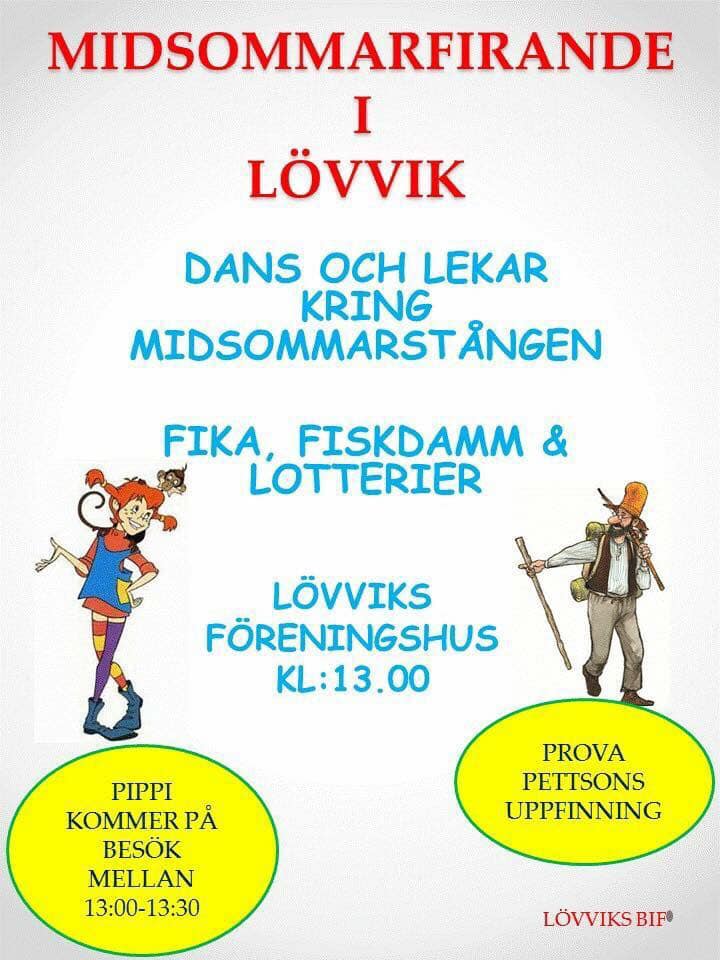 MIDSOMMARFIRANDE
I
LÖVVIK

DANS OCH LEKAR
KRING
MIDSOMMARSTÅNGEN

FIKA, FISKDAMM &
LOTTERIER

LÖVVIKS
FÖRENINGSHUS
KL:13.00

PIPPI
KOMMER PÅ
BESÖK
MELLAN
13:00-13:30

PROVA
PETTSONS
UPPFINNING

LÖVVIKS BIF